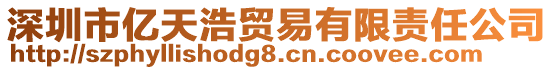 深圳市亿天浩贸易有限责任公司
http://szphyllishodg8.cn.coovee.com